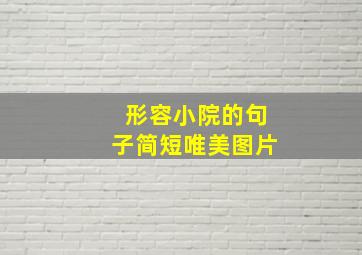 形容小院的句子简短唯美图片